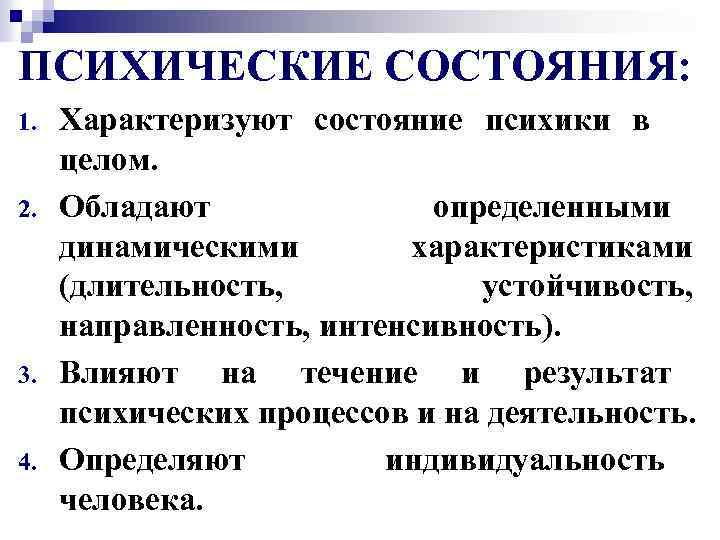 ПСИХИЧЕСКИЕ СОСТОЯНИЯ:

1. Характеризуют состояние психики в целом.
2. Обладают определенными динамическими характеристиками (длительность, устойчивость, направленность, интенсивность).
3. Влияют на течение и результат психических процессов и на деятельность.
4. Определяют индивидуальность человека.